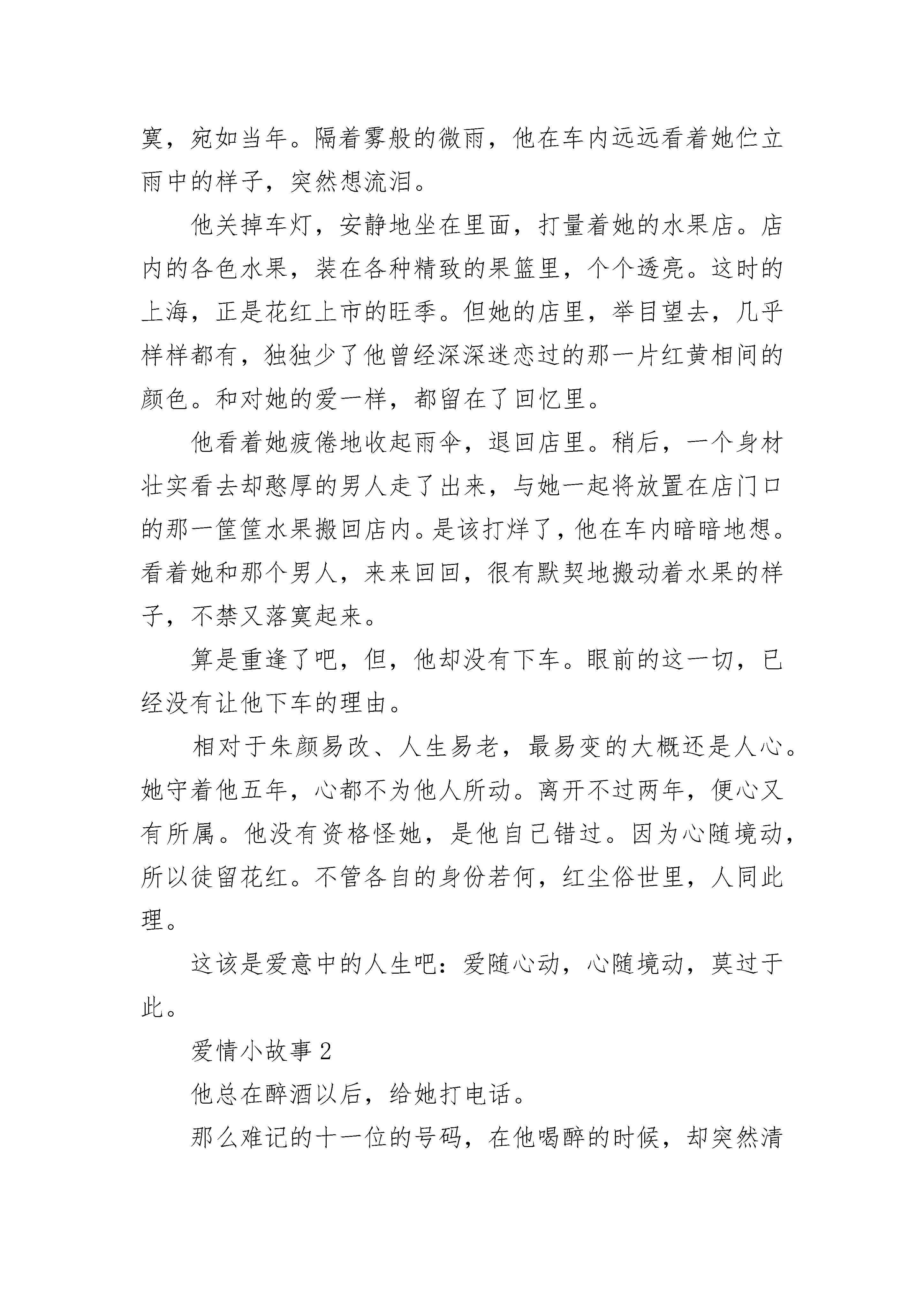 寞，宛如当年。隔着雾般的微雨，他在车内远远看着她伫立雨中的样子，突然想流泪。

他关掉车灯，安静地坐在里面，打量着她的水果店。店内的各色水果，装在各种精致的果篮里，个个透亮。这时的上海，正是花红上市的旺季。但她的店里，举目望去，几乎样样都有，独独少了他曾经深深迷恋过的那一片红黄相间的颜色。和对她的爱一样，都留在了回忆里。

他看着她疲倦地收起雨伞，退回店里。稍后，一个身材壮实看去却憨厚的男人走了出来，与她一起将放置在店门口的那一筐筐水果搬回店内。是该打烊了，他在车内暗暗地想。看着她和那个男人，来来回回，很有默契地搬动着水果的样子，不禁又落寞起来。

算是重逢了吧，但，他却没有下车。眼前的这一切，已经没有让他下车的理由。

相对于朱颜易改、人生易老，最易变的大概还是人心。她守着他五年，心都不为他人所动。离开不过两年，便心又有所属。他没有资格怪她，是他自己错过。因为心随境动，所以徒留花红。不管各自的身份若何，红尘俗世里，人同此理。

这该是爱意中的人生吧：爱随心动，心随境动，莫过于此。

爱情小故事 2

他总在醉酒以后，给她打电话。

那么难记的十一位的号码，在他喝醉的时候，却突然清